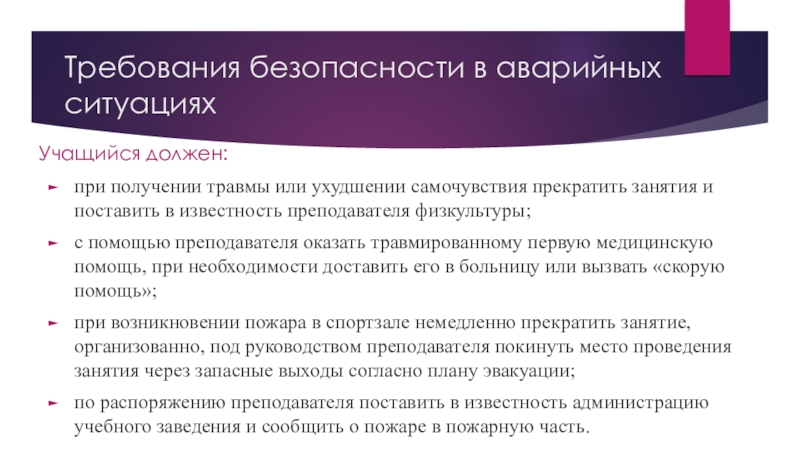 Требования безопасности в аварийных ситуациях

Учащийся должен:

► при получении травмы или ухудшении самочувствия прекратить занятия и поставить в известность преподавателя физкультуры;

► с помощью преподавателя оказать травмированному первую медицинскую помощь, при необходимости доставить его в больницу или вызвать «скорую помощь»;

► при возникновении пожара в спортзале немедленно прекратить занятие, организованно, под руководством преподавателя покинуть место проведения занятия через запасные выходы согласно плану эвакуации;

► по распоряжению преподавателя поставить в известность администрацию учебного заведения и сообщить о пожаре в пожарную часть.